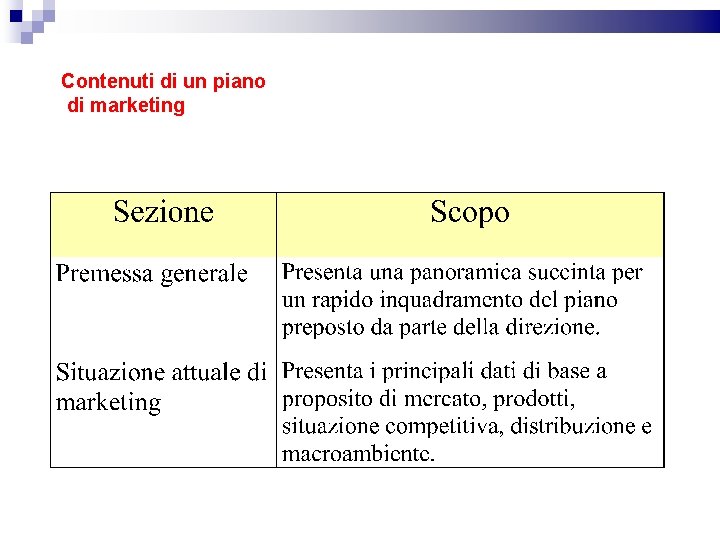 Contenuti di un piano di marketing

| Sezione | Scopo |
|---|---|
| Premessa generale | Presenta una panoramica succinta per un rapido inquadramento del piano preposto da parte della direzione. |
| Situazione attuale di marketing | Presenta i principali dati di base a proposito di mercato, prodotti, situazione competitiva, distribuzione e macroambiente. |